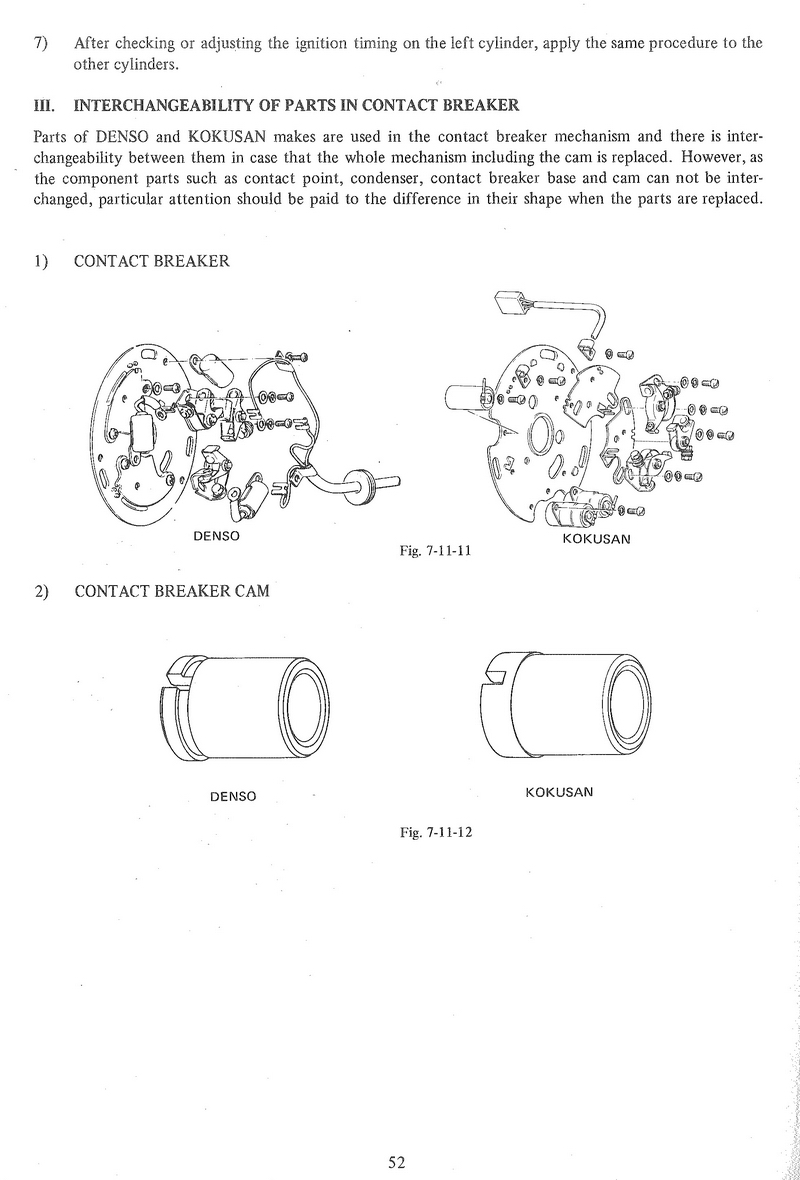 7) After checking or adjusting the ignition timing on the left cylinder, apply the same procedure to the other cylinders.

III. INTERCHANGEABILITY OF PARTS IN CONTACT BREAKER

Parts of DENSO and KOKUSAN makes are used in the contact breaker mechanism and there is interchangeability between them in case that the whole mechanism including the cam is replaced. However, as the component parts such as contact point, condenser, contact breaker base and cam can not be interchanged, particular attention should be paid to the difference in their shape when the parts are replaced.

1) CONTACT BREAKER

DENSO

KOKUSAN

Fig. 7-11-11

2) CONTACT BREAKER CAM

DENSO

KOKUSAN

Fig. 7-11-12

52